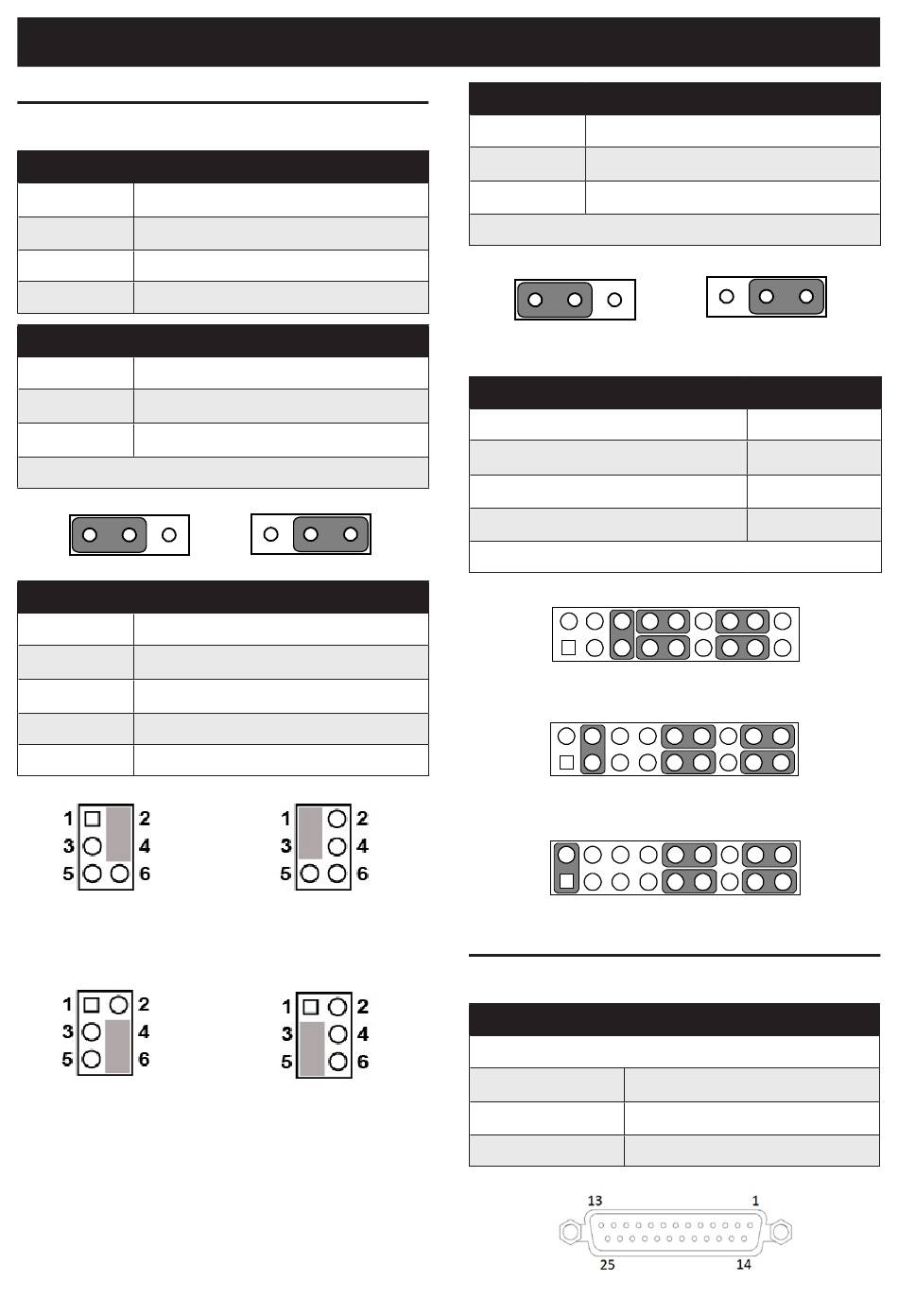 1 2
3 4
5 6

1 2
3 4
5 6

1 2
3 4
5 6

1 2
3 4
5 6

13 1
25 14